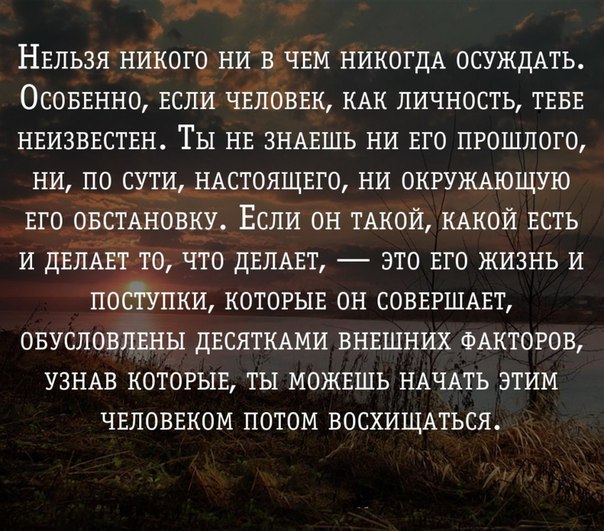 Нельзя никого ни в чем никогда осуждать. Особенно, если человек, как личность, тебе неизвестен. Ты не знаешь ни его прошлого, ни, по сути, настоящего, ни окружающую его обстановку. Если он такой, какой есть и делает то, что делает, — это его жизнь и поступки, которые он совершает, обусловлены десятками внешних факторов, узнав которые, ты можешь начать этим человеком потом восхищаться.